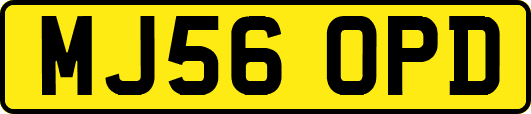 MJ56 OPD